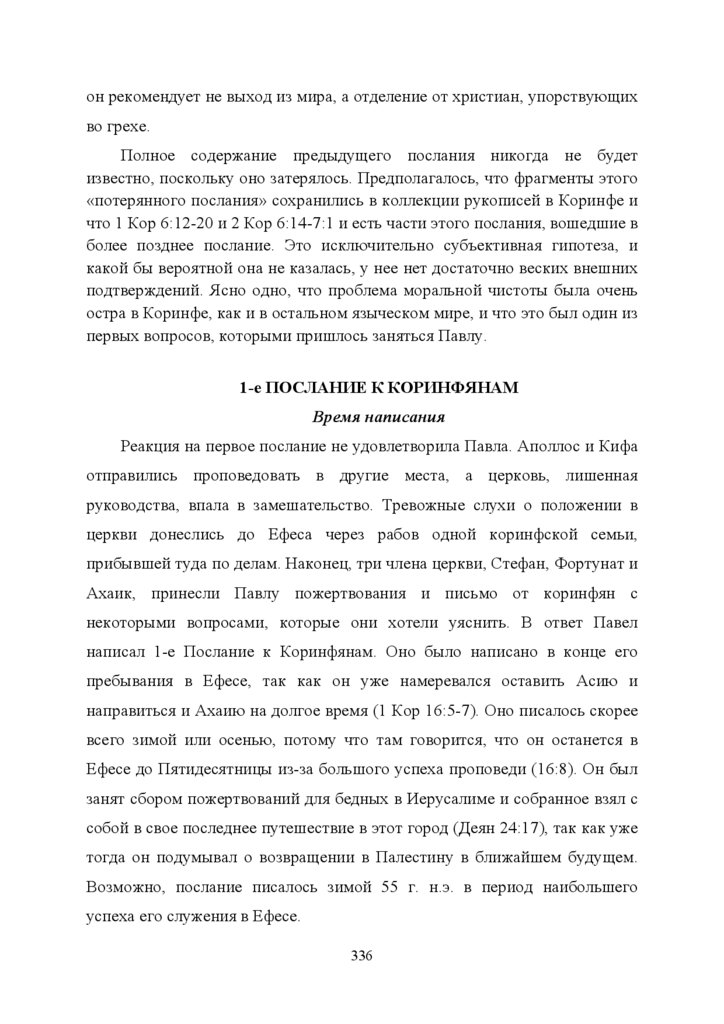 он рекомендует не выход из мира, а отделение от христиан, упорствующих во грехе.

Полное содержание предыдущего послания никогда не будет известно, поскольку оно затерялось. Предполагалось, что фрагменты этого «потерянного послания» сохранились в коллекции рукописей в Коринфе и что 1 Кор 6:12-20 и 2 Кор 6:14-7:1 и есть части этого послания, вошедшие в более позднее послание. Это исключительно субъективная гипотеза, и какой бы вероятной она не казалась, у нее нет достаточно веских внешних подтверждений. Ясно одно, что проблема моральной чистоты была очень остра в Коринфе, как и в остальном языческом мире, и что это был один из первых вопросов, которыми пришлось заняться Павлу.

1-е ПОСЛАНИЕ К КОРИНФЯНАМ

Время написания

Реакция на первое послание не удовлетворила Павла. Аполлос и Кифа отправились проповедовать в другие места, а церковь, лишенная руководства, впала в замешательство. Тревожные слухи о положении в церкви донеслись до Ефеса через рабов одной коринфской семьи, прибывшей туда по делам. Наконец, три члена церкви, Стефан, Фортунат и Ахаик, принесли Павлу пожертвования и письмо от коринфян с некоторыми вопросами, которые они хотели уяснить. В ответ Павел написал 1-е Послание к Коринфянам. Оно было написано в конце его пребывания в Ефесе, так как он уже намеревался оставить Асию и направиться и Ахаию на долгое время (1 Кор 16:5-7). Оно писалось скорее всего зимой или осенью, потому что там говорится, что он останется в Ефесе до Пятидесятницы из-за большого успеха проповеди (16:8). Он был занят сбором пожертвований для бедных в Иерусалиме и собранное взял с собой в свое последнее путешествие в этот город (Деян 24:17), так как уже тогда он подумывал о возвращении в Палестину в ближайшем будущем. Возможно, послание писалось зимой 55 г. н.э. в период наибольшего успеха его служения в Ефесе.

336